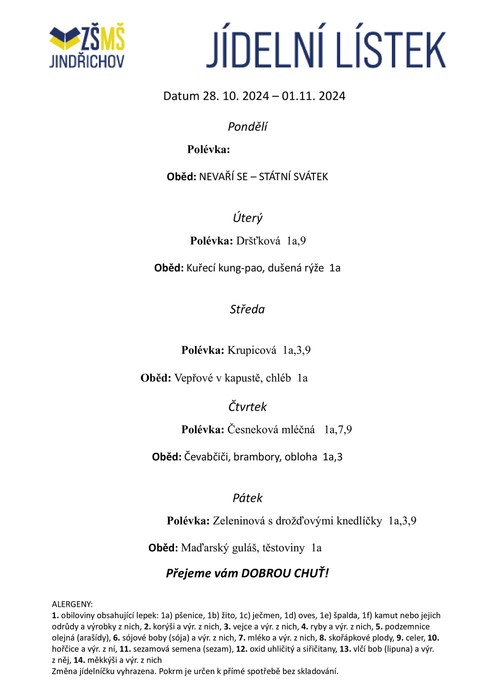 ZŠMŠ JINDŘICHOV

JÍDELNÍ LÍSTEK

Datum 28. 10. 2024 – 01.11. 2024

Pondělí

Polévka:

Oběd: NEVAŘÍ SE – STÁTNÍ SVÁTEK

Úterý

Polévka: Dršťková 1a,9

Oběd: Kuřecí kung-pao, dušená rýže 1a

Středa

Polévka: Krupicová 1a,3,9

Oběd: Vepřové v kapustě, chléb 1a

Čtvrtek

Polévka: Česneková mléčná 1a,7,9

Oběd: Čevabčiči, brambory, obloha 1a,3

Pátek

Polévka: Zeleninová s drožďovými knedlíčky 1a,3,9

Oběd: Maďarský guláš, těstoviny 1a

Přejeme vám DOBROU CHUŤ!

ALERGENY:
1. obiloviny obsahující lepek: 1a) pšenice, 1b) žito, 1c) ječmen, 1d) oves, 1e) špalda, 1f) kamut nebo jejich odrůdy a výrobky z nich, 2. korýši a výr. z nich, 3. vejce a výr. z nich, 4. ryby a výr. z nich, 5. podzemnice olejná (arašídy), 6. sójové boby (sója) a výr. z nich, 7. mléko a výr. z nich, 8. skořápkové plody, 9. celer, 10. hořčice a výr. z ní, 11. sezamová semena (sezam), 12. oxid uhličitý a siřičitany, 13. vlčí bob (lipuna) a výr. z něj, 14. měkkýši a výr. z nich
Změna jídelníčku vyhrazena. Pokrm je určen k přímé spotřebě bez skladování.